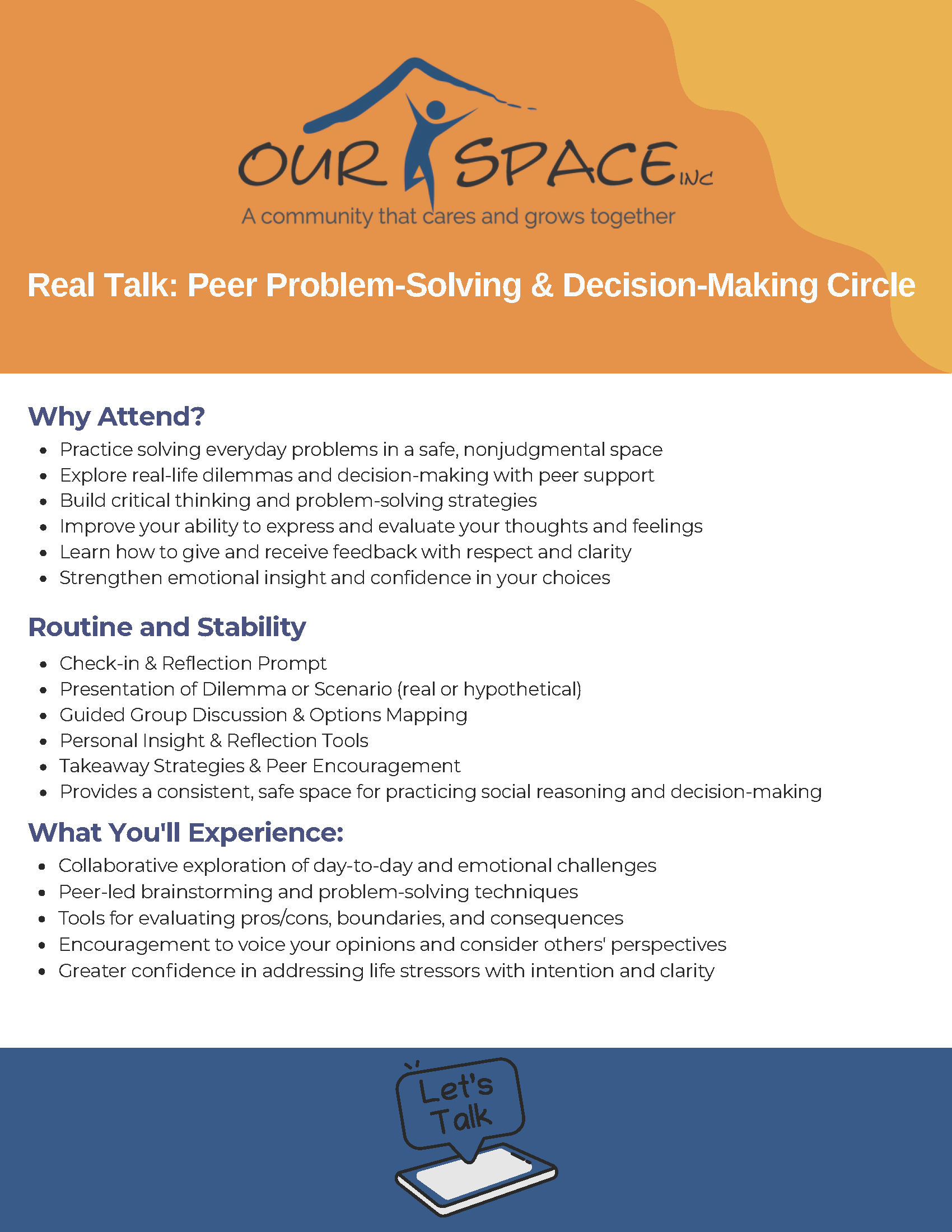 OUR SPACE INC
A community that cares and grows together

Real Talk: Peer Problem-Solving & Decision-Making Circle

Why Attend?

- Practice solving everyday problems in a safe, nonjudgmental space
- Explore real-life dilemmas and decision-making with peer support
- Build critical thinking and problem-solving strategies
- Improve your ability to express and evaluate your thoughts and feelings
- Learn how to give and receive feedback with respect and clarity
- Strengthen emotional insight and confidence in your choices

Routine and Stability

- Check-in & Reflection Prompt
- Presentation of Dilemma or Scenario (real or hypothetical)
- Guided Group Discussion & Options Mapping
- Personal Insight & Reflection Tools
- Takeaway Strategies & Peer Encouragement
- Provides a consistent, safe space for practicing social reasoning and decision-making

What You'll Experience:

- Collaborative exploration of day-to-day and emotional challenges
- Peer-led brainstorming and problem-solving techniques
- Tools for evaluating pros/cons, boundaries, and consequences
- Encouragement to voice your opinions and consider others' perspectives
- Greater confidence in addressing life stressors with intention and clarity

Let's Talk